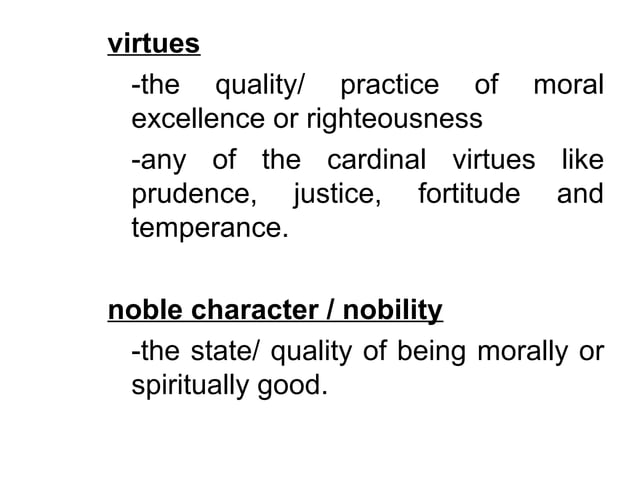 virtues

-the quality/ practice of moral excellence or righteousness

-any of the cardinal virtues like prudence, justice, fortitude and temperance.

noble character / nobility

-the state/ quality of being morally or spiritually good.